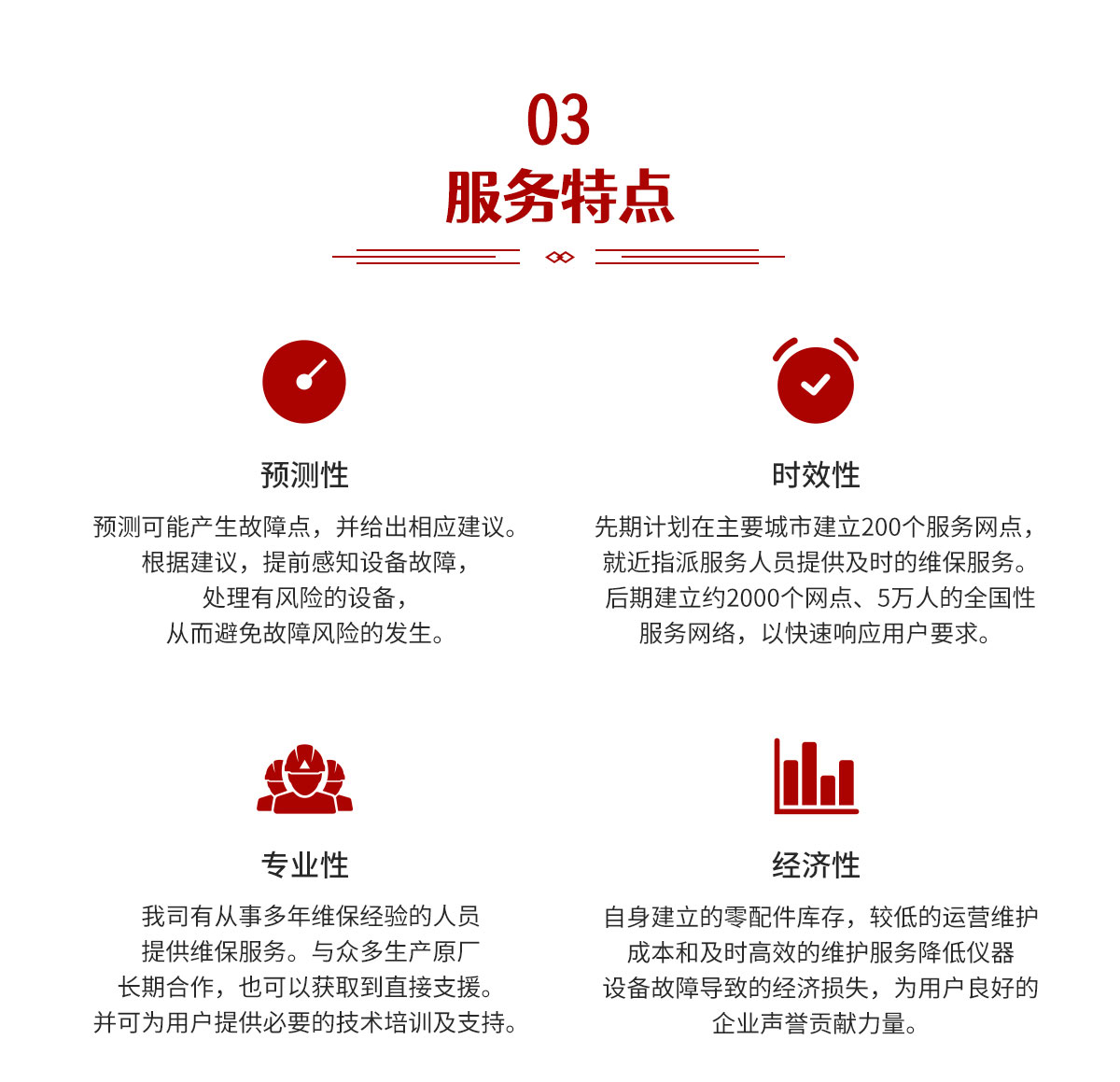 03
服务特点

预测性

预测可能产生故障点，并给出相应建议。
根据建议，提前感知设备故障，
处理有风险的设备，
从而避免故障风险的发生。

时效性

先期计划在主要城市建立200个服务网点，
就近指派服务人员提供及时的维保服务。
后期建立约2000个网点、5万人的全国性
服务网络，以快速响应用户要求。

专业性

我司有从事多年维保经验的人员
提供维保服务。与众多生产原厂
长期合作，也可以获取到直接支援。
并可为用户提供必要的技术培训及支持。

经济性

自身建立的零配件库存，较低的运营维护
成本和及时高效的维护服务降低仪器
设备故障导致的经济损失，为用户良好的
企业声誉贡献力量。